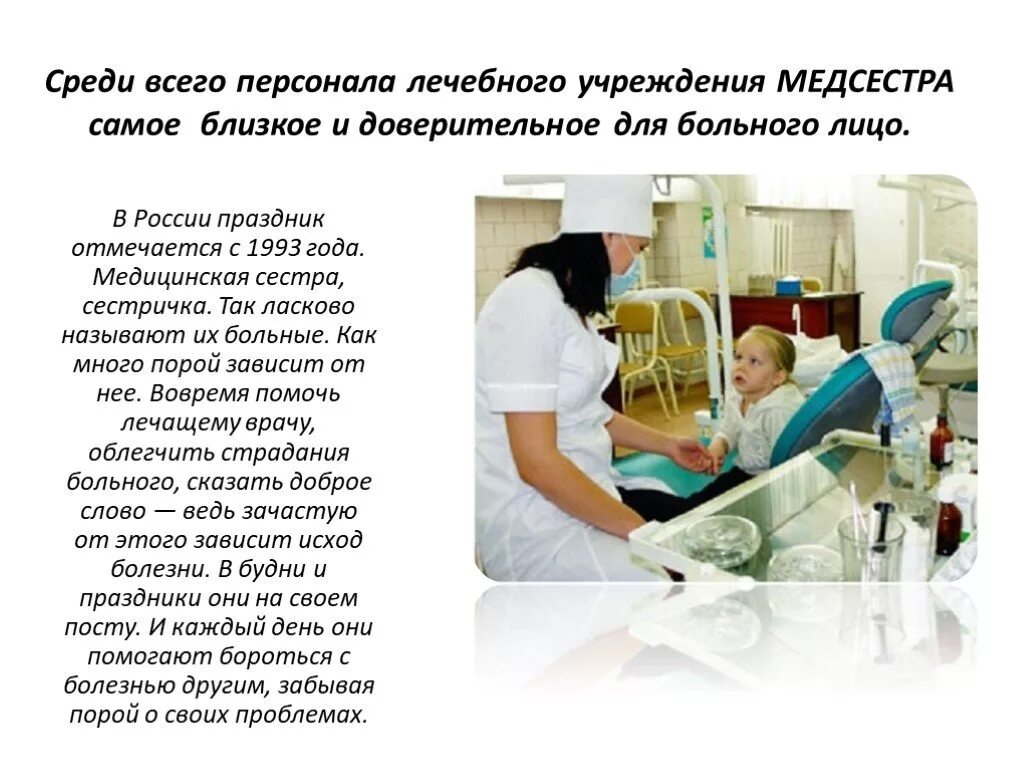 Среди всего персонала лечебного учреждения МЕДСЕСТРА самое близкое и доверительное для больного лицо.

В России праздник отмечается с 1993 года. Медицинская сестра, сестричка. Так ласково называют их больные. Как много порой зависит от нее. Вовремя помочь лечащему врачу, облегчить страдания больного, сказать доброе слово — ведь зачастую от этого зависит исход болезни. В будни и праздники они на своем посту. И каждый день они помогают бороться с болезнью другим, забывая порой о своих проблемах.